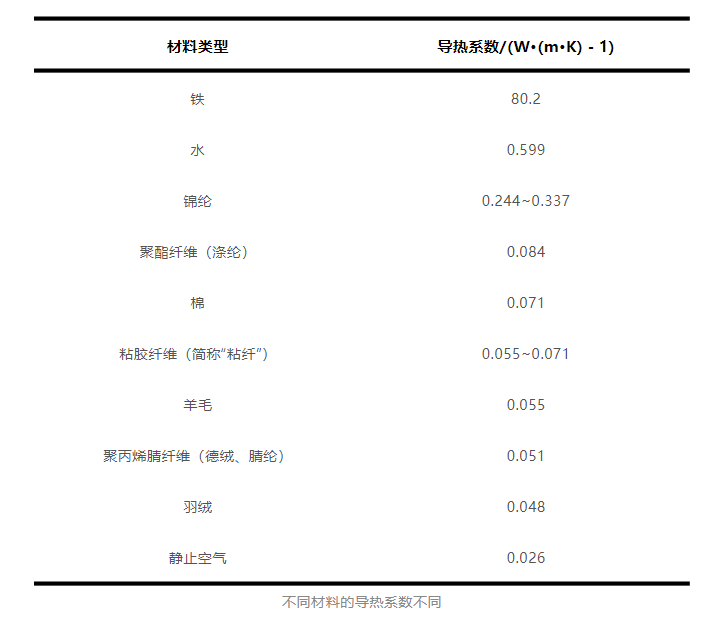 | 材料类型 | 导热系数/(W•(m•K) - 1) |
|---|---|
| 铁 | 80.2 |
| 水 | 0.599 |
| 锦纶 | 0.244~0.337 |
| 聚酯纤维（涤纶） | 0.084 |
| 棉 | 0.071 |
| 粘胶纤维（简称“粘纤”） | 0.055~0.071 |
| 羊毛 | 0.055 |
| 聚丙烯腈纤维（德绒、腈纶） | 0.051 |
| 羽绒 | 0.048 |
| 静止空气 | 0.026 |

不同材料的导热系数不同